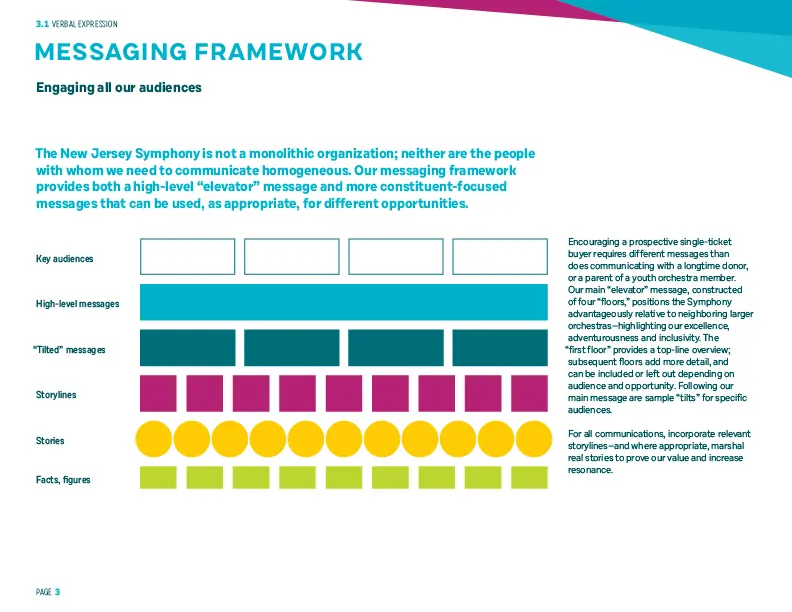 3.1 VERBAL EXPRESSION

MESSAGING FRAMEWORK

Engaging all our audiences

The New Jersey Symphony is not a monolithic organization; neither are the people with whom we need to communicate homogeneous. Our messaging framework provides both a high-level "elevator" message and more constituent-focused messages that can be used, as appropriate, for different opportunities.

Key audiences

High-level messages

"Tilted" messages

Storylines

Stories

Facts, figures

Encouraging a prospective single-ticket buyer requires different messages than does communicating with a longtime donor, or a parent of a youth orchestra member. Our main "elevator" message, constructed of four "floors," positions the Symphony advantageously relative to neighboring larger orchestras—highlighting our excellence, adventurousness and inclusivity. The "first floor" provides a top-line overview; subsequent floors add more detail, and can be included or left out depending on audience and opportunity. Following our main message are sample "tilts" for specific audiences.

For all communications, incorporate relevant storylines—and where appropriate, marshal real stories to prove our value and increase resonance.

PAGE 3